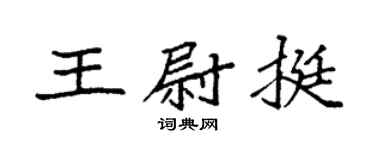 王尉挺

词典网